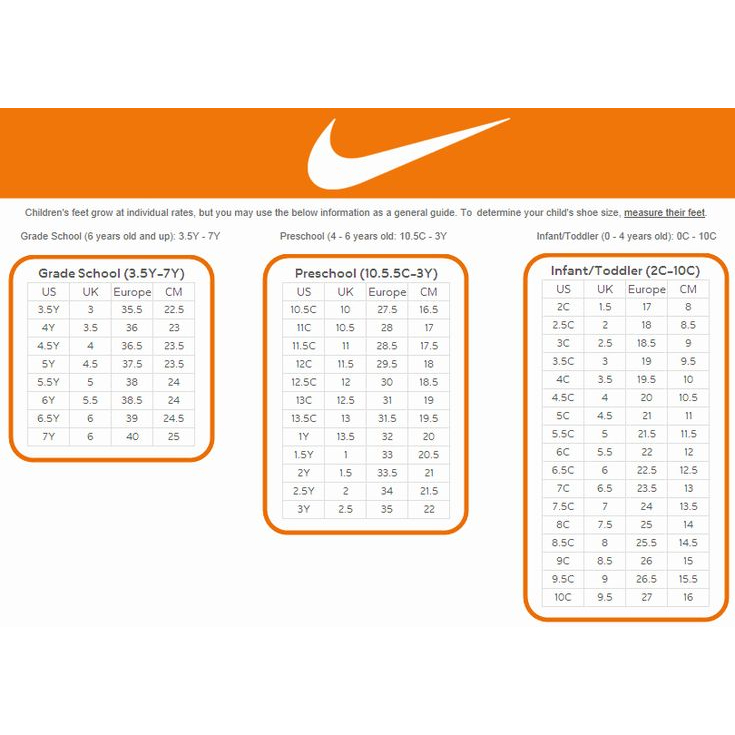 Children's feet grow at individual rates, but you may use the below information as a general guide. To determine your child's shoe size, measure their feet.

Grade School (6 years old and up): 3.5Y - 7Y

Preschool (4 - 6 years old: 10.5C - 3Y

Infant/Toddler (0 - 4 years old): 0C - 10C

Grade School (3.5Y-7Y)

| US | UK | Europe | CM |
|---|---|---|---|
| 3.5Y | 3 | 35.5 | 22.5 |
| 4Y | 3.5 | 36 | 23 |
| 4.5Y | 4 | 36.5 | 23.5 |
| 5Y | 4.5 | 37.5 | 23.5 |
| 5.5Y | 5 | 38 | 24 |
| 6Y | 5.5 | 38.5 | 24 |
| 6.5Y | 6 | 39 | 24.5 |
| 7Y | 6 | 40 | 25 |

Preschool (10.5.5C-3Y)

| US | UK | Europe | CM |
|---|---|---|---|
| 10.5C | 10 | 27.5 | 16.5 |
| 11C | 10.5 | 28 | 17 |
| 11.5C | 11 | 28.5 | 17.5 |
| 12C | 11.5 | 29.5 | 18 |
| 12.5C | 12 | 30 | 18.5 |
| 13C | 12.5 | 31 | 19 |
| 13.5C | 13 | 31.5 | 19.5 |
| 1Y | 13.5 | 32 | 20 |
| 1.5Y | 1 | 33 | 20.5 |
| 2Y | 1.5 | 33.5 | 21 |
| 2.5Y | 2 | 34 | 21.5 |
| 3Y | 2.5 | 35 | 22 |

Infant/Toddler (2C-10C)

| US | UK | Europe | CM |
|---|---|---|---|
| 2C | 1.5 | 17 | 8 |
| 2.5C | 2 | 18 | 8.5 |
| 3C | 2.5 | 18.5 | 9 |
| 3.5C | 3 | 19 | 9.5 |
| 4C | 3.5 | 19.5 | 10 |
| 4.5C | 4 | 20 | 10.5 |
| 5C | 4.5 | 21 | 11 |
| 5.5C | 5 | 21.5 | 11.5 |
| 6C | 5.5 | 22 | 12 |
| 6.5C | 6 | 22.5 | 12.5 |
| 7C | 6.5 | 23.5 | 13 |
| 7.5C | 7 | 24 | 13.5 |
| 8C | 7.5 | 25 | 14 |
| 8.5C | 8 | 25.5 | 14.5 |
| 9C | 8.5 | 26 | 15 |
| 9.5C | 9 | 26.5 | 15.5 |
| 10C | 9.5 | 27 | 16 |